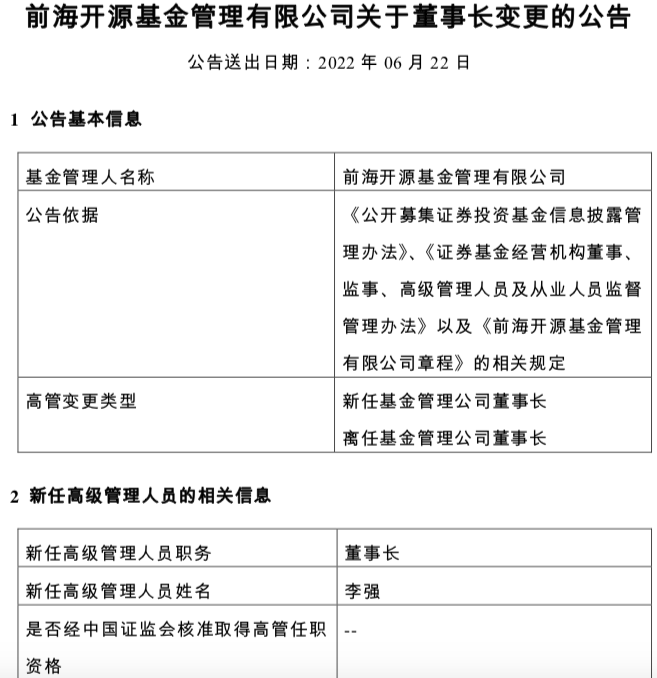 前海开源基金管理有限公司关于董事长变更的公告

公告送出日期：2022 年 06 月 22 日

1 公告基本信息

| 基金管理人名称 | 前海开源基金管理有限公司 |
|---|---|
| 公告依据 | 《公开募集证券投资基金信息披露管理办法》、《证券基金经营机构董事、监事、高级管理人员及从业人员监督管理办法》以及《前海开源基金管理有限公司章程》的相关规定 |
| 高管变更类型 | 新任基金管理公司董事长 离任基金管理公司董事长 |

2 新任高级管理人员的相关信息

| 新任高级管理人员职务 | 董事长 |
|---|---|
| 新任高级管理人员姓名 | 李强 |
| 是否经中国证监会核准取得高管任职资格 | -- |